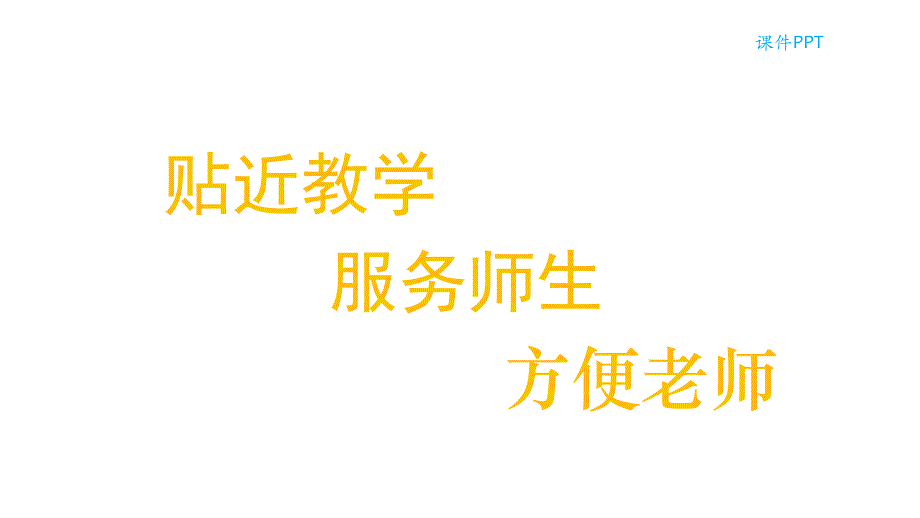 课件PPT

贴近教学

服务师生

方便老师